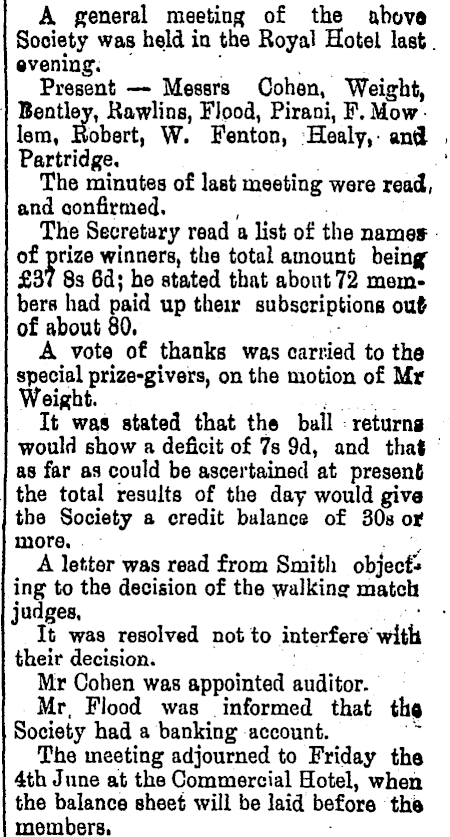 A general meeting of the above Society was held in the Royal Hotel last evening.

Present — Messrs Cohen, Weight, Bentley, Rawlins, Flood, Pirani, F. Mowlem, Robert, W. Fenton, Healy, and Partridge.

The minutes of last meeting were read, and confirmed.

The Secretary read a list of the names of prize winners, the total amount being £37 8s 6d; he stated that about 72 members had paid up their subscriptions out of about 80.

A vote of thanks was carried to the special prize-givers, on the motion of Mr Weight.

It was stated that the ball returns would show a deficit of 7s 9d, and that as far as could be ascertained at present the total results of the day would give the Society a credit balance of 30s or more.

A letter was read from Smith objecting to the decision of the walking match judges.

It was resolved not to interfere with their decision.

Mr Cohen was appointed auditor.

Mr Flood was informed that the Society had a banking account.

The meeting adjourned to Friday the 4th June at the Commercial Hotel, when the balance sheet will be laid before the members.